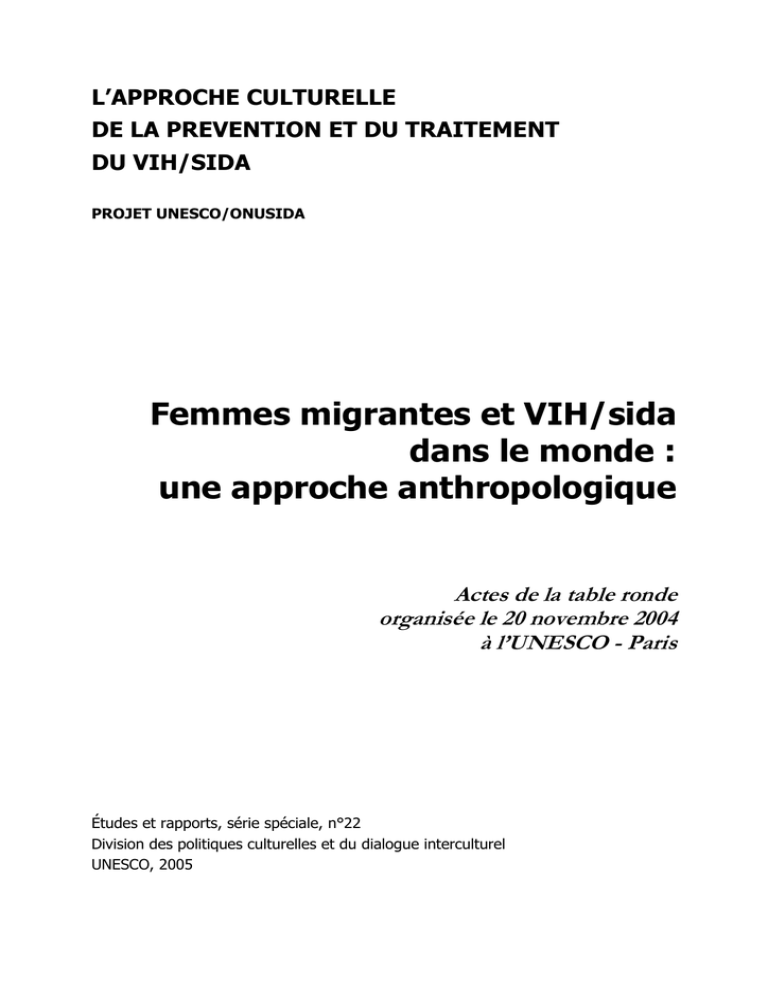 L'APPROCHE CULTURELLE
DE LA PREVENTION ET DU TRAITEMENT
DU VIH/SIDA

PROJET UNESCO/ONUSIDA

Femmes migrantes et VIH/sida
dans le monde :
une approche anthropologique

Actes de la table ronde
organisée le 20 novembre 2004
à l'UNESCO - Paris

Études et rapports, série spéciale, n°22
Division des politiques culturelles et du dialogue interculturel
UNESCO, 2005